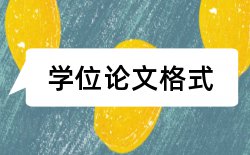 学位论文格式